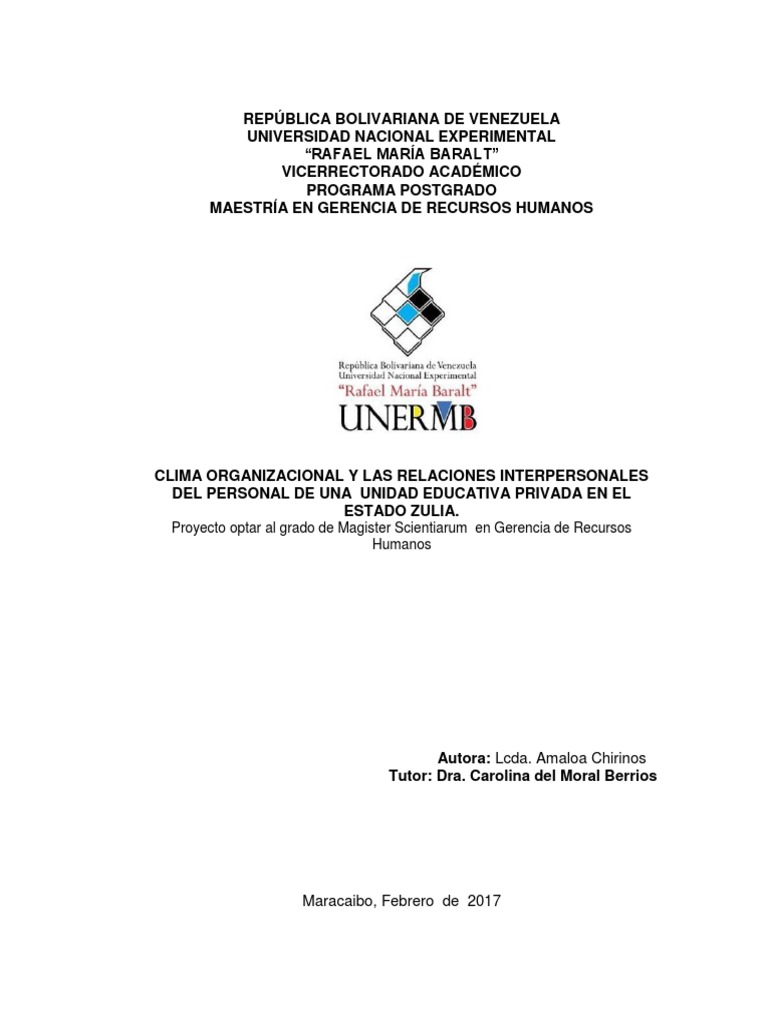 REPÚBLICA BOLIVARIANA DE VENEZUELA
UNIVERSIDAD NACIONAL EXPERIMENTAL
“RAFAEL MARÍA BARALT”
VICERRECTORADO ACADÉMICO
PROGRAMA POSTGRADO
MAESTRÍA EN GERENCIA DE RECURSOS HUMANOS

República Bolivariana de Venezuela
Universidad Nacional Experimental
“Rafael María Baralt”
UNERMB

CLIMA ORGANIZACIONAL Y LAS RELACIONES INTERPERSONALES DEL PERSONAL DE UNA UNIDAD EDUCATIVA PRIVADA EN EL ESTADO ZULIA.
Proyecto optar al grado de Magister Scientiarum en Gerencia de Recursos Humanos

Autora: Lcda. Amaloa Chirinos
Tutor: Dra. Carolina del Moral Berrios

Maracaibo, Febrero de 2017